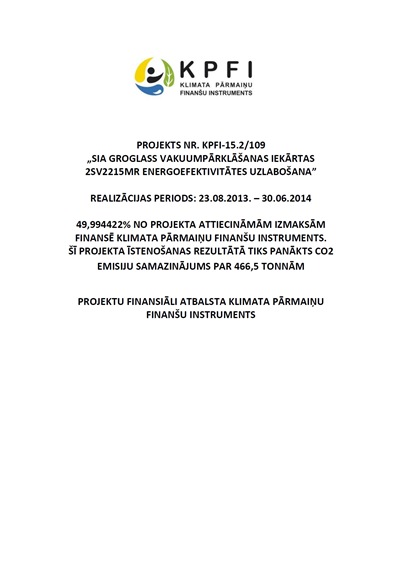 KPFI
KLIMATA PĀRMAIŅU FINANŠU INSTRUMENTS

PROJEKTS NR. KPFI-15.2/109
„SIA GROGLASS VAKUUMPĀRKLĀŠANAS IEKĀRTAS 2SV2215MR ENERGOEFEKTIVITĀTES UZLABOŠANA"

REALIZĀCIJAS PERIODS: 23.08.2013. – 30.06.2014

49,994422% NO PROJEKTA ATTIECINĀMĀM IZMAKSĀM FINANSĒ KLIMATA PĀRMAIŅU FINANŠU INSTRUMENTS. ŠĪ PROJEKTA ĪSTENOŠANAS REZULTĀTĀ TIKS PANĀKTS CO2 EMISIJU SAMAZINĀJUMS PAR 466,5 TONNĀM

PROJEKTU FINANSIĀLI ATBALSTA KLIMATA PĀRMAIŅU FINANŠU INSTRUMENTS